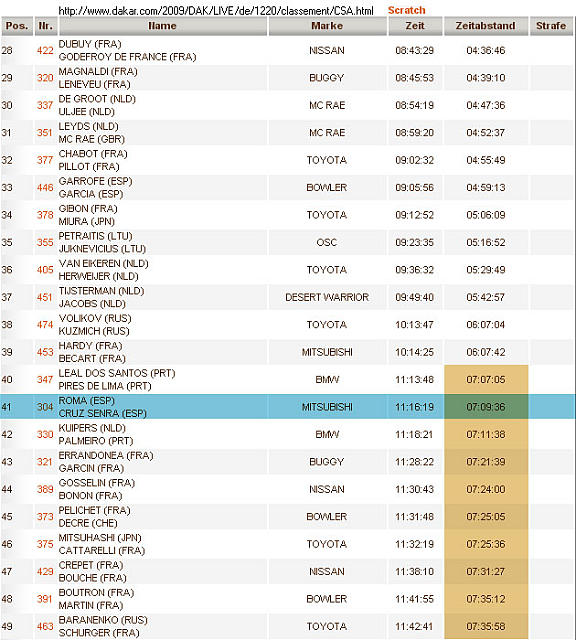 http://www.dakar.com/2009/DAK/LIVE/de/1220/classement/CSA.html Scratch

| Pos. | Nr. | Name | Marke | Zeit | Zeitabstand | Strafe |
|---|---|---|---|---|---|---|
| 28 | 422 | DUBUY (FRA) GODEFROY DE FRANCE (FRA) | NISSAN | 08:43:29 | 04:36:46 | |
| 29 | 320 | MAGNALDI (FRA) LENEVEU (FRA) | BUGGY | 08:45:53 | 04:39:10 | |
| 30 | 337 | DE GROOT (NLD) ULJEE (NLD) | MC RAE | 08:54:19 | 04:47:36 | |
| 31 | 351 | LEYDS (NLD) MC RAE (GBR) | MC RAE | 08:59:20 | 04:52:37 | |
| 32 | 377 | CHABOT (FRA) PILLOT (FRA) | TOYOTA | 09:02:32 | 04:55:49 | |
| 33 | 446 | GARROFE (ESP) GARCIA (ESP) | BOWLER | 09:05:56 | 04:59:13 | |
| 34 | 378 | GIBON (FRA) MIURA (JPN) | TOYOTA | 09:12:52 | 05:06:09 | |
| 35 | 355 | PETRAITIS (LTU) JUKNEVICIUS (LTU) | OSC | 09:23:35 | 05:16:52 | |
| 36 | 405 | VAN EIKEREN (NLD) HERWEIJER (NLD) | TOYOTA | 09:36:32 | 05:29:49 | |
| 37 | 451 | TIJSTERMAN (NLD) JACOBS (NLD) | DESERT WARRIOR | 09:49:40 | 05:42:57 | |
| 38 | 474 | VOLIKOV (RUS) KUZMICH (RUS) | TOYOTA | 10:13:47 | 06:07:04 | |
| 39 | 453 | HARDY (FRA) BECART (FRA) | MITSUBISHI | 10:14:25 | 06:07:42 | |
| 40 | 347 | LEAL DOS SANTOS (PRT) PIRES DE LIMA (PRT) | BMW | 11:13:48 | 07:07:05 | |
| 41 | 304 | ROMA (ESP) CRUZ SENRA (ESP) | MITSUBISHI | 11:16:19 | 07:09:36 | |
| 42 | 330 | KUIPERS (NLD) PALMEIRO (PRT) | BMW | 11:18:21 | 07:11:38 | |
| 43 | 321 | ERRANDONEA (FRA) GARCIN (FRA) | BUGGY | 11:28:22 | 07:21:39 | |
| 44 | 389 | GOSSELIN (FRA) BONON (FRA) | NISSAN | 11:30:43 | 07:24:00 | |
| 45 | 373 | PELICHET (FRA) DECRE (CHE) | BOWLER | 11:31:48 | 07:25:05 | |
| 46 | 375 | MITSUHASHI (JPN) CATTARELLI (FRA) | TOYOTA | 11:32:19 | 07:25:36 | |
| 47 | 429 | CREPET (FRA) BOUCHE (FRA) | NISSAN | 11:38:10 | 07:31:27 | |
| 48 | 391 | BOUTRON (FRA) MARTIN (FRA) | BOWLER | 11:41:55 | 07:35:12 | |
| 49 | 463 | BARANENKO (RUS) SCHURGER (FRA) | TOYOTA | 11:42:41 | 07:35:58 | |